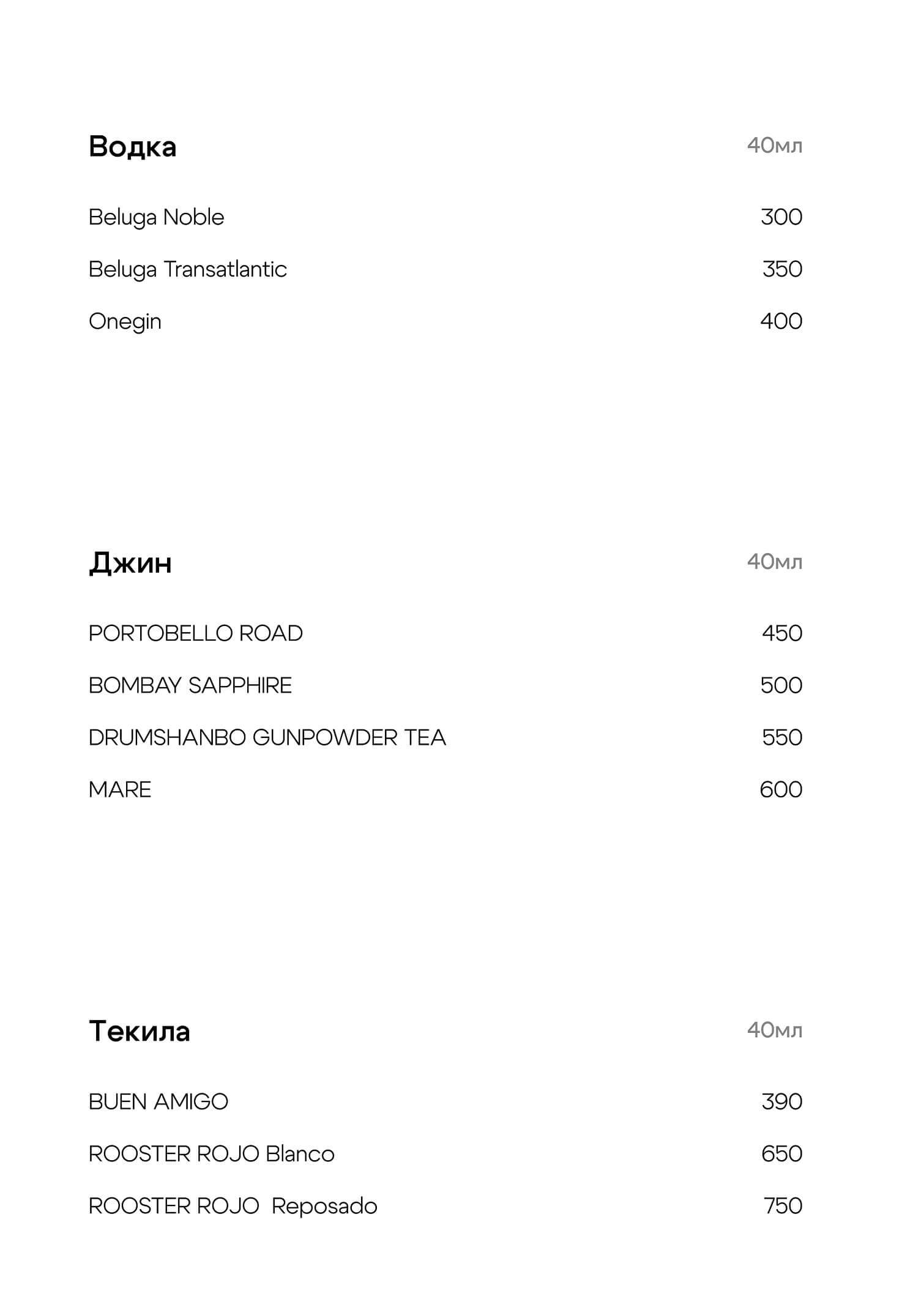 Водка 40мл

Beluga Noble 300

Beluga Transatlantic 350

Onegin 400

Джин 40мл

PORTOBELLO ROAD 450

BOMBAY SAPPHIRE 500

DRUMSHANBO GUNPOWDER TEA 550

MARE 600

Текила 40мл

BUEN AMIGO 390

ROOSTER ROJO Blanco 650

ROOSTER ROJO Reposado 750